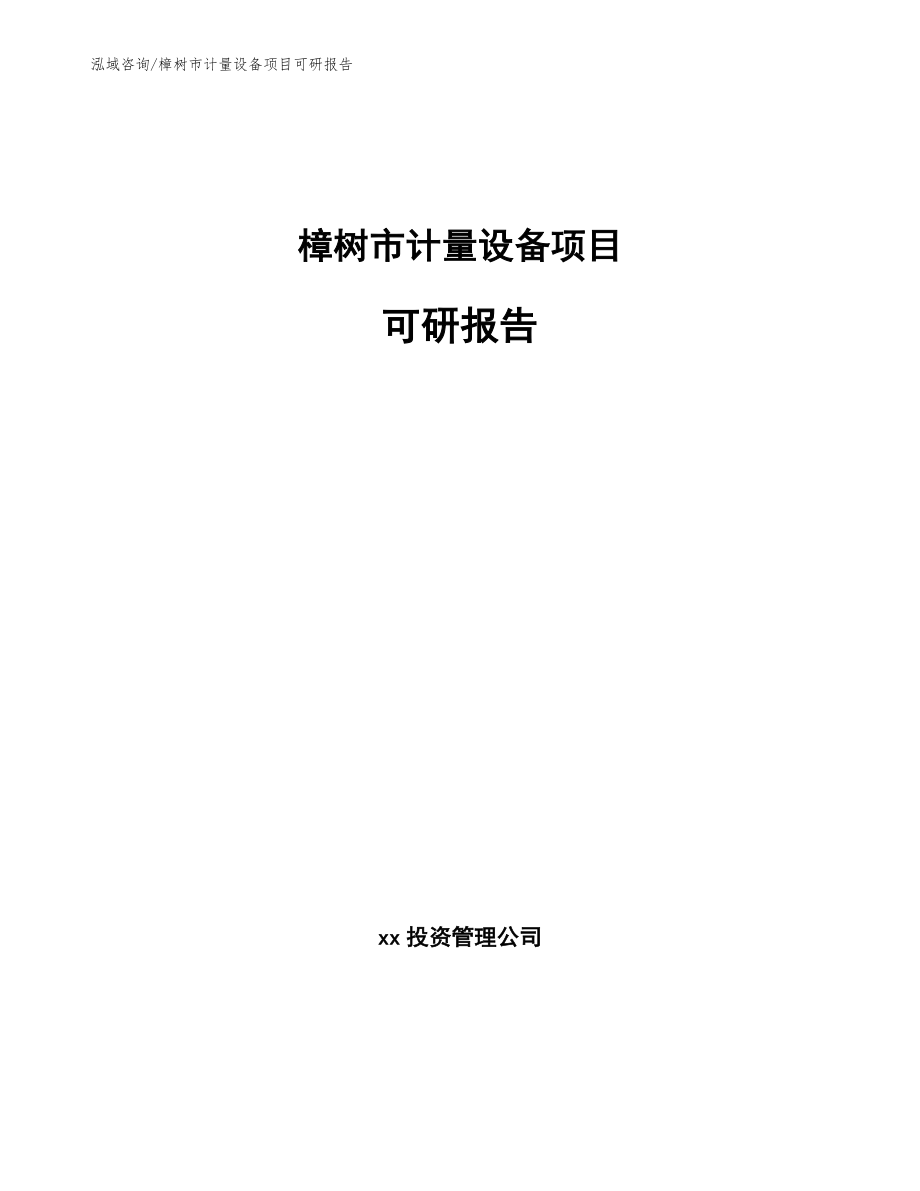 泓域咨询/樟树市计量设备项目可研报告

樟树市计量设备项目

可研报告

xx 投资管理公司